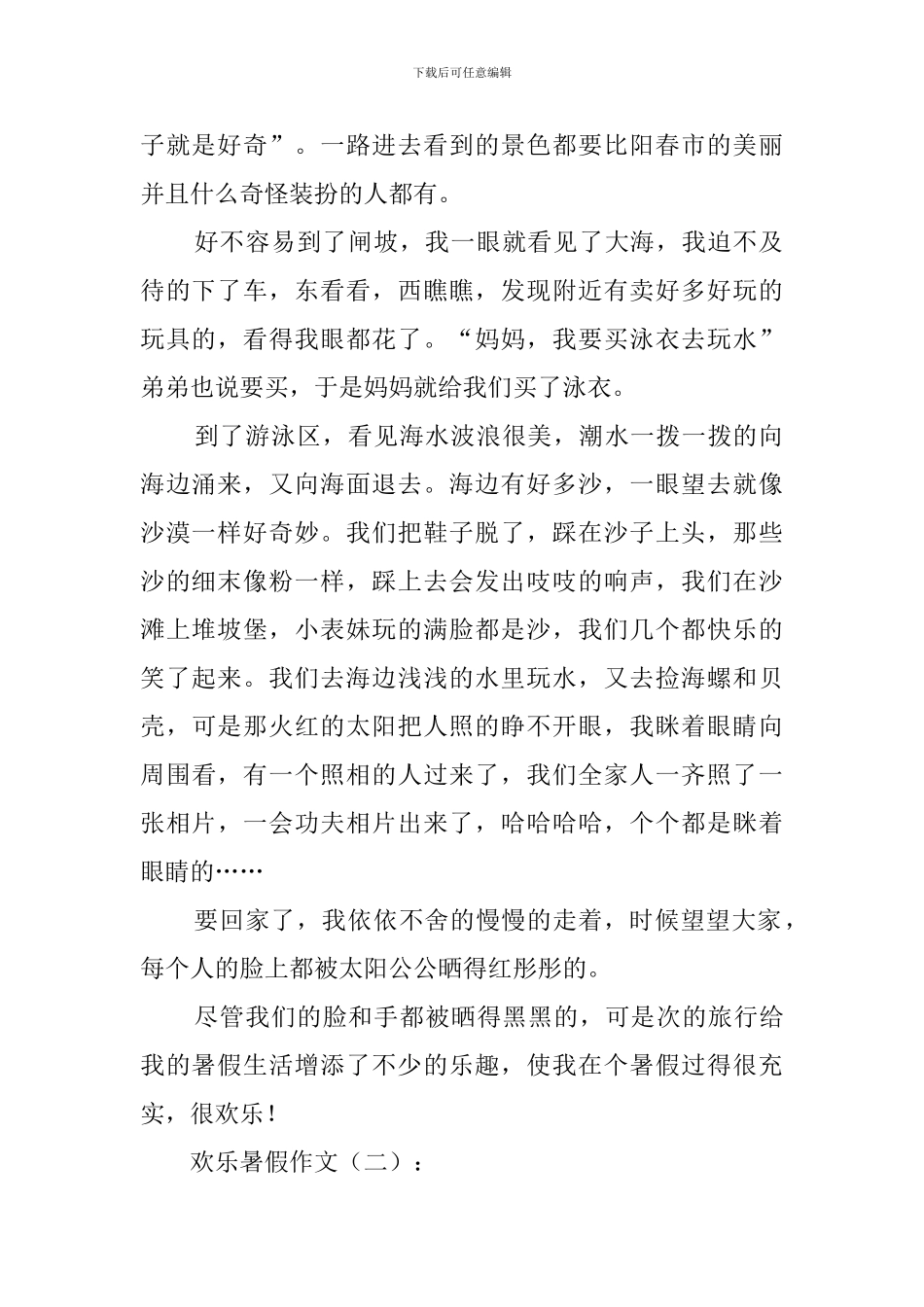 下载后可任意编辑

子就是好奇”。一路进去看到的景色都要比阳春市的美丽并且什么奇怪装扮的人都有。

好不容易到了闸坡，我一眼就看见了大海，我迫不及待的下了车，东看看，西瞧瞧，发现附近有卖好多好玩的玩具的，看得我眼都花了。“妈妈，我要买泳衣去玩水”弟弟也说要买，于是妈妈就给我们买了泳衣。

到了游泳区，看见海水波浪很美，潮水一拨一拨的向海边涌来，又向海面退去。海边有好多沙，一眼望去就像沙漠一样好奇妙。我们把鞋子脱了，踩在沙子上头，那些沙的细末像粉一样，踩上去会发出吱吱的响声，我们在沙滩上堆坡堡，小表妹玩的满脸都是沙，我们几个都快乐的笑了起来。我们去海边浅浅的水里玩水，又去捡海螺和贝壳，可是那火红的太阳把人照的睁不开眼，我眯着眼睛向周围看，有一个照相的人过来了，我们全家人一齐照了一张相片，一会功夫相片出来了，哈哈哈哈，个个都是眯着眼睛的……

要回家了，我依依不舍的慢慢的走着，时候望望大家，每个人的脸上都被太阳公公晒得红彤彤的。

尽管我们的脸和手都被晒得黑黑的，可是次的旅行给我的暑假生活增添了不少的乐趣，使我在个暑假过得很充实，很欢乐！

欢乐暑假作文（二）：